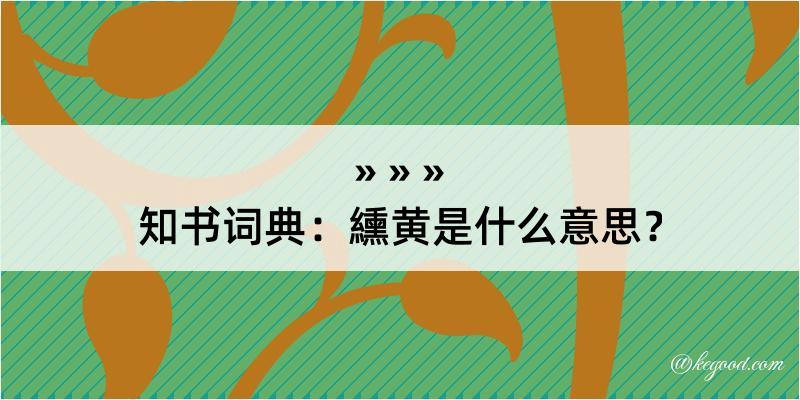 » » »
知书词典：纁黄是什么意思？

@kegood.com